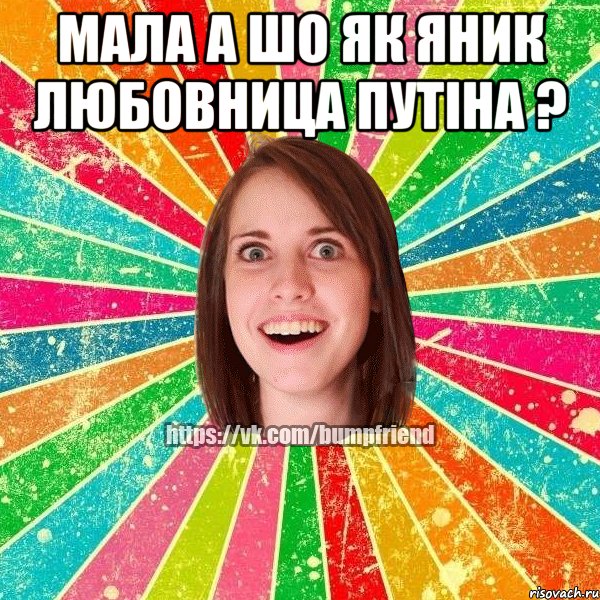 МАЛА А ШО ЯК ЯНИК ЛЮБОВНИЦА ПУТІНА ?

https://vk.com/bumpfriend

risovach.ru